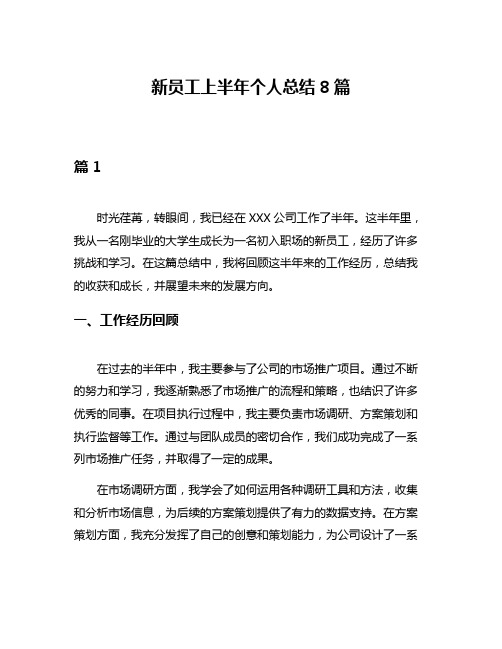 新员工上半年个人总结 8 篇

篇 1

时光荏苒，转眼间，我已经在 XXX 公司工作了半年。这半年里，我从一名刚毕业的大学生成长为一名初入职场的新员工，经历了许多挑战和学习。在这篇总结中，我将回顾这半年来的工作经历，总结我的收获和成长，并展望未来的发展方向。

一、工作经历回顾

在过去的半年中，我主要参与了公司的市场推广项目。通过不断的努力和学习，我逐渐熟悉了市场推广的流程和策略，也结识了许多优秀的同事。在项目执行过程中，我主要负责市场调研、方案策划和执行监督等工作。通过与团队成员的密切合作，我们成功完成了一系列市场推广任务，并取得了一定的成果。

在市场调研方面，我学会了如何运用各种调研工具和方法，收集和分析市场信息，为后续的方案策划提供了有力的数据支持。在方案策划方面，我充分发挥了自己的创意和策划能力，为公司设计了一系